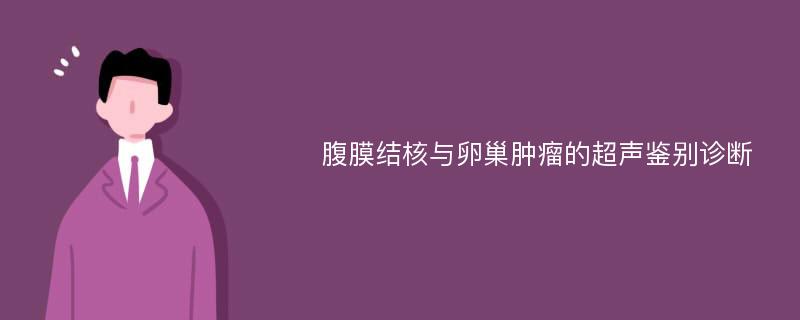 腹膜结核与卵巢肿瘤的超声鉴别诊断